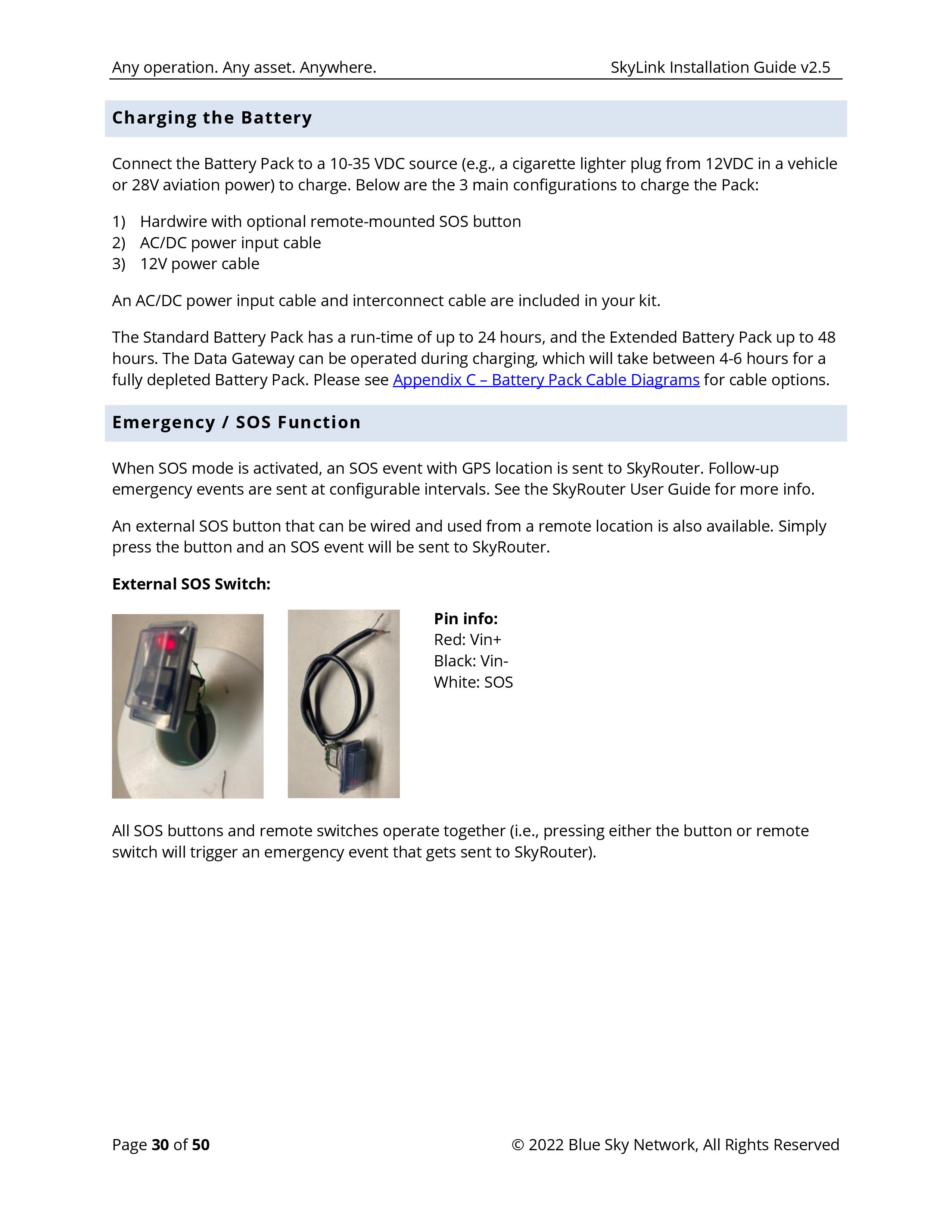 Any operation. Any asset. Anywhere.
SkyLink Installation Guide v2.5

Charging the Battery

Connect the Battery Pack to a 10-35 VDC source (e.g., a cigarette lighter plug from 12VDC in a vehicle or 28V aviation power) to charge. Below are the 3 main configurations to charge the Pack:

1) Hardwire with optional remote-mounted SOS button
2) AC/DC power input cable
3) 12V power cable

An AC/DC power input cable and interconnect cable are included in your kit.

The Standard Battery Pack has a run-time of up to 24 hours, and the Extended Battery Pack up to 48 hours. The Data Gateway can be operated during charging, which will take between 4-6 hours for a fully depleted Battery Pack. Please see Appendix C – Battery Pack Cable Diagrams for cable options.

Emergency / SOS Function

When SOS mode is activated, an SOS event with GPS location is sent to SkyRouter. Follow-up emergency events are sent at configurable intervals. See the SkyRouter User Guide for more info.

An external SOS button that can be wired and used from a remote location is also available. Simply press the button and an SOS event will be sent to SkyRouter.

External SOS Switch:

Pin info:
Red: Vin+
Black: Vin-
White: SOS

All SOS buttons and remote switches operate together (i.e., pressing either the button or remote switch will trigger an emergency event that gets sent to SkyRouter).

Page 30 of 50
© 2022 Blue Sky Network, All Rights Reserved